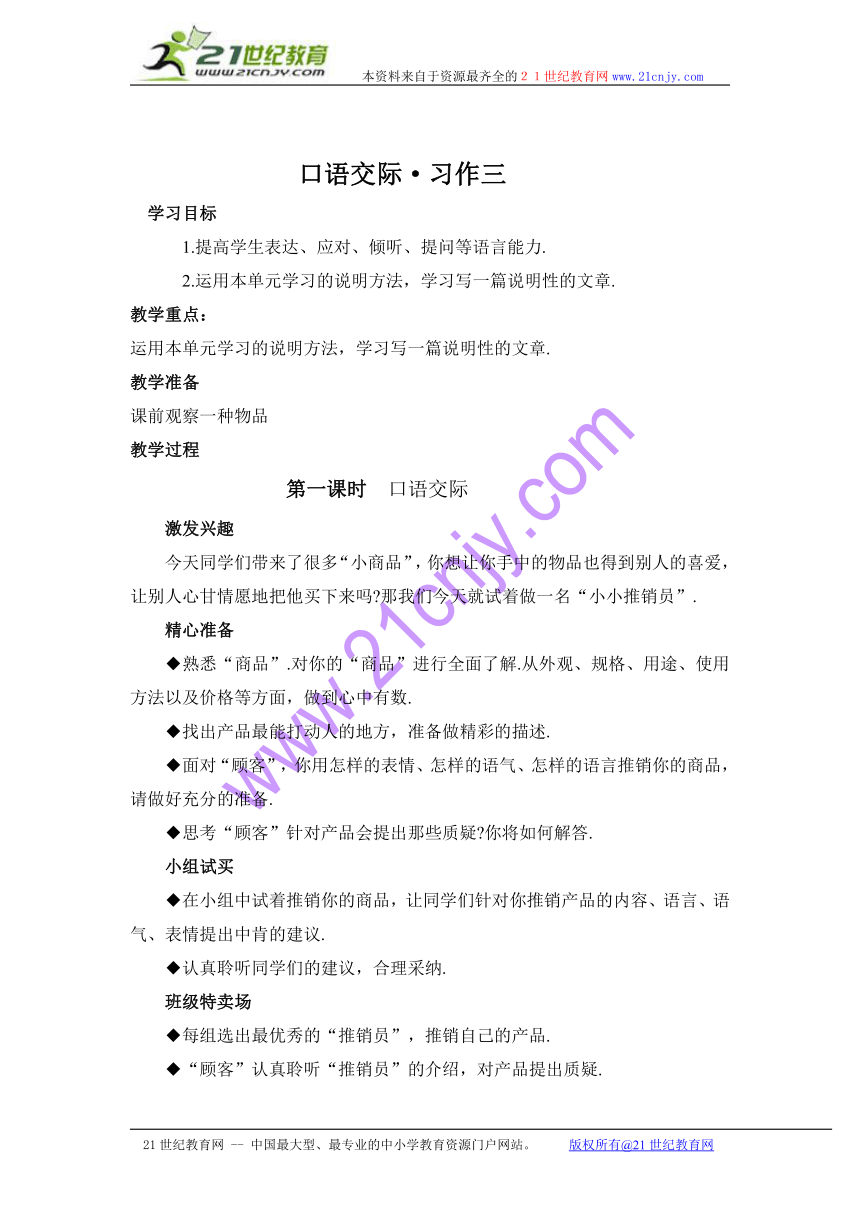 21世纪教育
www.21cnjy.com
本资料来自于资源最齐全的２１世纪教育网www.21cnjy.com

口语交际·习作三

学习目标

1.提高学生表达、应对、倾听、提问等语言能力.

2.运用本单元学习的说明方法，学习写一篇说明性的文章.

教学重点：

运用本单元学习的说明方法，学习写一篇说明性的文章.

教学准备

课前观察一种物品

教学过程

第一课时　口语交际

激发兴趣

今天同学们带来了很多“小商品”，你想让你手中的物品也得到别人的喜爱，让别人心甘情愿地把他买下来吗?那我们今天就试着做一名“小小推销员”.

精心准备

◆熟悉“商品”.对你的“商品”进行全面了解.从外观、规格、用途、使用方法以及价格等方面，做到心中有数.

◆找出产品最能打动人的地方，准备做精彩的描述.

◆面对“顾客”，你用怎样的表情、怎样的语气、怎样的语言推销你的商品，请做好充分的准备.

◆思考“顾客”针对产品会提出那些质疑?你将如何解答.

小组试买

◆在小组中试着推销你的商品，让同学们针对你推销产品的内容、语言、语气、表情提出中肯的建议.

◆认真聆听同学们的建议，合理采纳.

班级特卖场

◆每组选出最优秀的“推销员”，推销自己的产品.

◆“顾客”认真聆听“推销员”的介绍，对产品提出质疑.

www.21cnjy.com

21世纪教育网 -- 中国最大型、最专业的中小学教育资源门户网站。　　版权所有@21世纪教育网